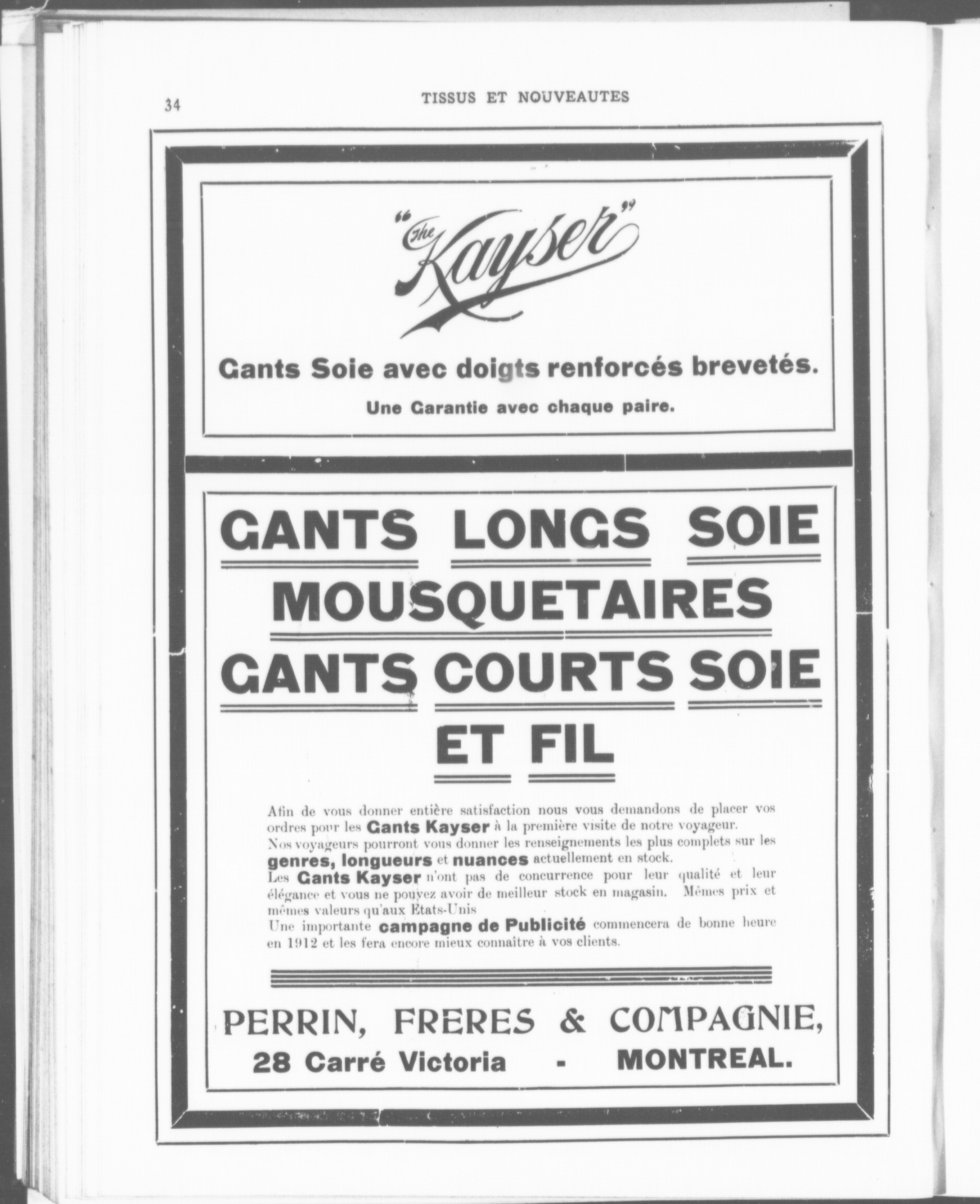 34

TISSUS ET NOUVEAUTES

"The Kayser"

Gants Soie avec doigts renforcés brevetés.

Une Garantie avec chaque paire.

GANTS LONGS SOIE
MOUSQUETAIRES
GANTS COURTS SOIE
ET FIL

Afin de vous donner entière satisfaction nous vous demandons de placer vos ordres pour les Gants Kayser à la première visite de notre voyageur.
Nos voyageurs pourront vous donner les renseignements les plus complets sur les genres, longueurs et nuances actuellement en stock.
Les Gants Kayser n'ont pas de concurrence pour leur qualité et leur élégance et vous ne pouvez avoir de meilleur stock en magasin. Mêmes prix et mêmes valeurs qu'aux Etats-Unis
Une importante campagne de Publicité commencera de bonne heure en 1912 et les fera encore mieux connaître à vos clients.

PERRIN, FRERES & COMPAGNIE,
28 Carré Victoria - MONTREAL.